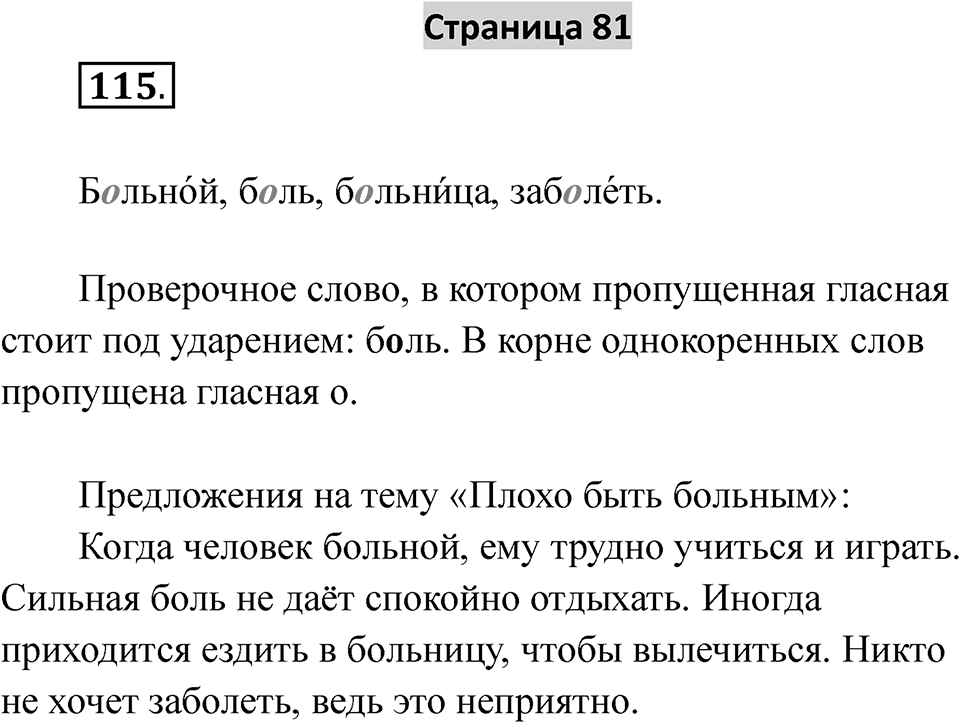 Страница 81

115.

Больно́й, боль, больни́ца, заболе́ть.

Проверочное слово, в котором пропущенная гласная стоит под ударением: боль. В корне однокоренных слов пропущена гласная о.

Предложения на тему «Плохо быть больным»:

Когда человек больной, ему трудно учиться и играть. Сильная боль не даёт спокойно отдыхать. Иногда приходится ездить в больницу, чтобы вылечиться. Никто не хочет заболеть, ведь это неприятно.